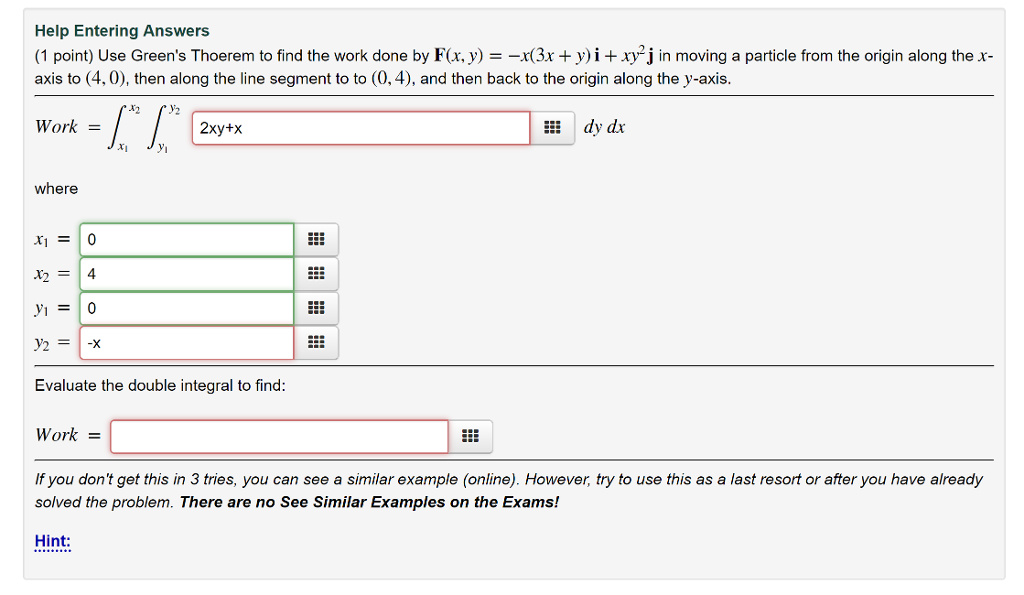 Help Entering Answers
(1 point) Use Green's Thoerem to find the work done by $\mathbf{F}(x, y) = -x(3x + y)\,\mathbf{i} + xy^2\,\mathbf{j}$ in moving a particle from the origin along the $x$-axis to $(4, 0)$, then along the line segment to to $(0, 4)$, and then back to the origin along the $y$-axis.

$Work = \int_{x_1}^{x_2} \int_{y_1}^{y_2}$ 2xy+x $dy\,dx$

where

$x_1 =$ 0

$x_2 =$ 4

$y_1 =$ 0

$y_2 =$ -x

Evaluate the double integral to find:

$Work =$

If you don't get this in 3 tries, you can see a similar example (online). However, try to use this as a last resort or after you have already solved the problem. There are no See Similar Examples on the Exams!

Hint: